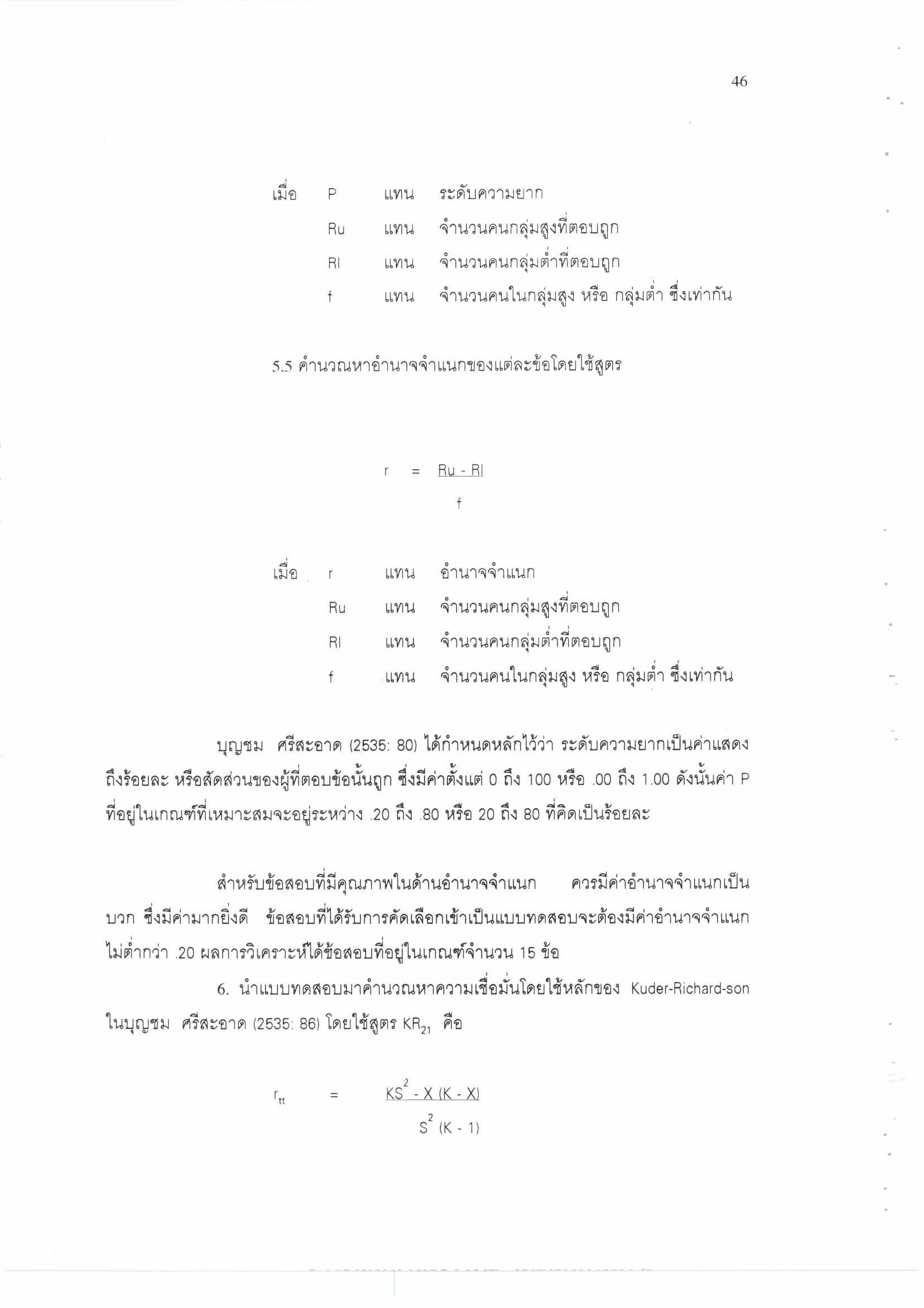 46

เมื่อ P แทน ระดับความยาก

Ru แทน จำนวนคนกลุ่มสูงที่ตอบถูก

Rl แทน จำนวนคนกลุ่มต่ำที่ตอบถูก

f แทน จำนวนคนในกลุ่มสูง หรือ กลุ่มต่ำ ซึ่งเท่ากัน

5.5 คำนวณหาอำนาจจำแนกของแต่ละข้อโดยใช้สูตร

$r = \frac{Ru - Rl}{f}$

เมื่อ r แทน อำนาจจำแนก

Ru แทน จำนวนคนกลุ่มสูงที่ตอบถูก

Rl แทน จำนวนคนกลุ่มต่ำที่ตอบถูก

f แทน จำนวนคนในกลุ่มสูง หรือ กลุ่มต่ำ ซึ่งเท่ากัน

บุญชม ศรีสะอาด (2535: 80) ได้กำหนดหลักไว้ว่า ระดับความยากเป็นค่าแสดงถึงร้อยละ หรือสัดส่วนของผู้ที่ตอบข้อนั้นถูก ซึ่งมีค่าตั้งแต่ 0 ถึง 100 หรือ .00 ถึง 1.00 ดังนั้นค่า P ที่อยู่ในเกณฑ์ที่เหมาะสมจะอยู่ระหว่าง .20 ถึง .80 หรือ 20 ถึง 80 ที่คิดเป็นร้อยละ

สำหรับข้อสอบที่มีคุณภาพในด้านอำนาจจำแนก ควรมีค่าอำนาจจำแนกเป็นบวก ซึ่งมีค่ามากยิ่งดี ข้อสอบที่ได้รับการคัดเลือกเข้าเป็นแบบทดสอบจะต้องมีค่าอำนาจจำแนกไม่ต่ำกว่า .20 ผลการวิเคราะห์ได้ข้อสอบที่อยู่ในเกณฑ์จำนวน 15 ข้อ

6. นำแบบทดสอบมาคำนวณหาความเชื่อมั่นโดยใช้หลักของ Kuder-Richard-son ในบุญชม ศรีสะอาด (2535: 86) โดยใช้สูตร $KR_{21}$ คือ

$r_{tt} = \frac{KS^2 - X(K - X)}{S^2(K - 1)}$